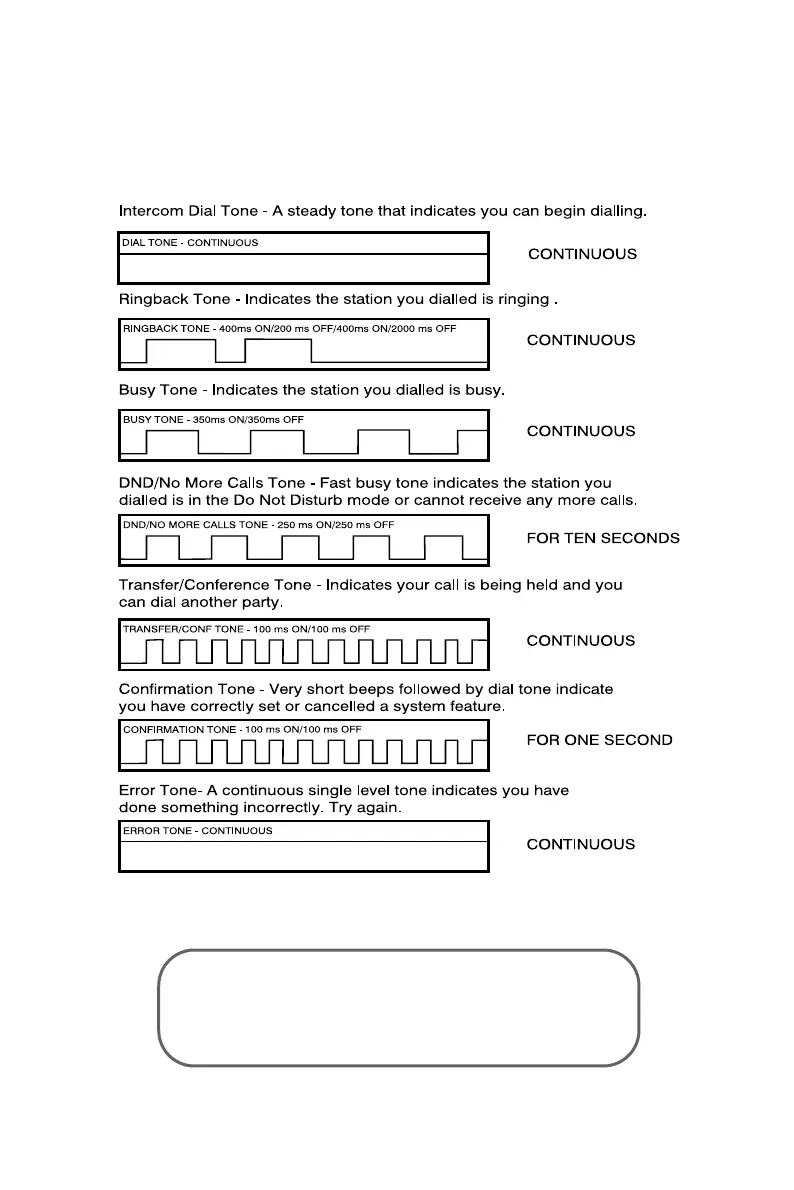 Intercom Dial Tone - A steady tone that indicates you can begin dialling.

DIAL TONE - CONTINUOUS

CONTINUOUS

Ringback Tone - Indicates the station you dialled is ringing .

RINGBACK TONE - 400ms ON/200 ms OFF/400ms ON/2000 ms OFF

CONTINUOUS

Busy Tone - Indicates the station you dialled is busy.

BUSY TONE - 350ms ON/350ms OFF

CONTINUOUS

DND/No More Calls Tone - Fast busy tone indicates the station you dialled is in the Do Not Disturb mode or cannot receive any more calls.

DND/NO MORE CALLS TONE - 250 ms ON/250 ms OFF

FOR TEN SECONDS

Transfer/Conference Tone - Indicates your call is being held and you can dial another party.

TRANSFER/CONF TONE - 100 ms ON/100 ms OFF

CONTINUOUS

Confirmation Tone - Very short beeps followed by dial tone indicate you have correctly set or cancelled a system feature.

CONFIRMATION TONE - 100 ms ON/100 ms OFF

FOR ONE SECOND

Error Tone- A continuous single level tone indicates you have done something incorrectly. Try again.

ERROR TONE - CONTINUOUS

CONTINUOUS